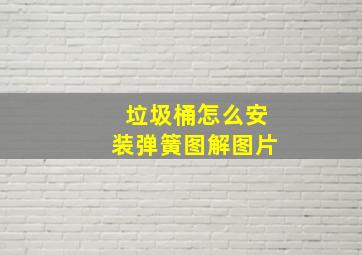 垃圾桶怎么安装弹簧图解图片